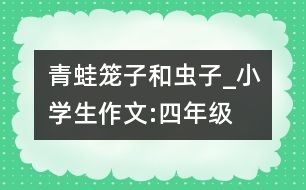 青蛙笼子和虫子_小学生作文:四年级